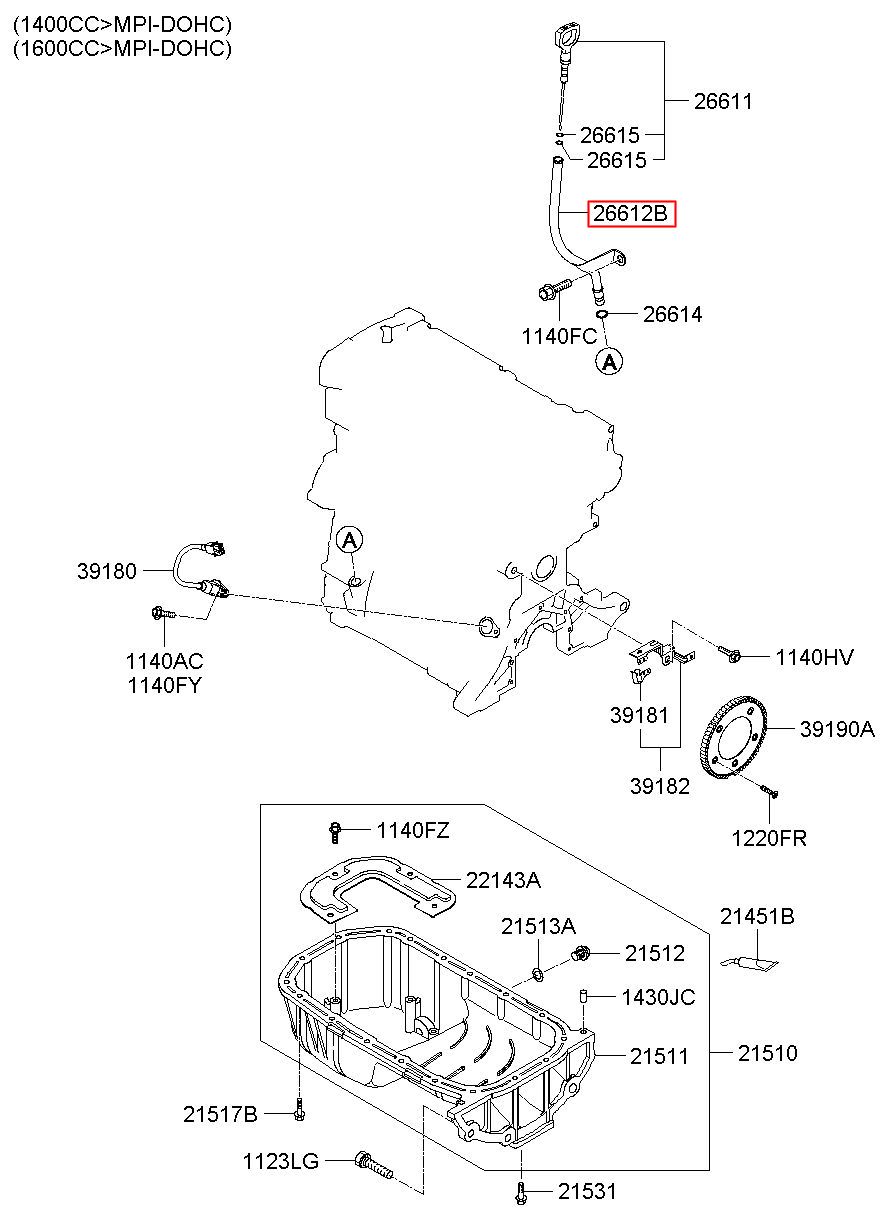 (1400CC>MPI-DOHC)
(1600CC>MPI-DOHC)

26611
26615
26615
26612B
1140FC
26614
A
A
39180
1140AC
1140FY
1140HV
39181
39182
39190A
1220FR
1140FZ
22143A
21513A
21512
21451B
1430JC
21511
21510
21517B
1123LG
21531